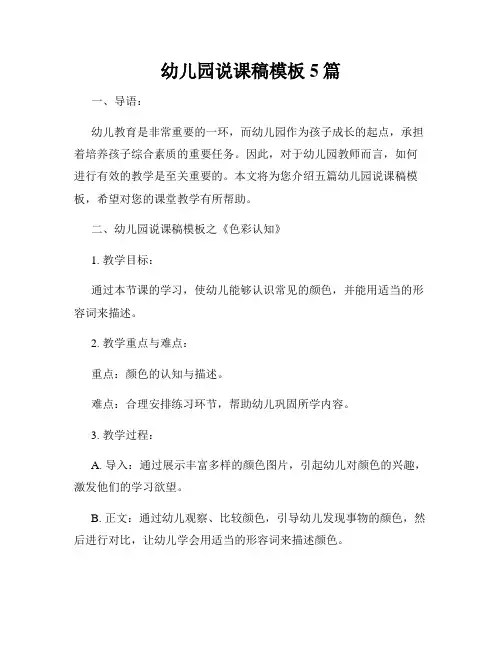 幼儿园说课稿模板 5 篇

一、导语：

幼儿教育是非常重要的一环，而幼儿园作为孩子成长的起点，承担着培养孩子综合素质的重要任务。因此，对于幼儿园教师而言，如何进行有效的教学是至关重要的。本文将为您介绍五篇幼儿园说课稿模板，希望对您的课堂教学有所帮助。

二、幼儿园说课稿模板之《色彩认知》

1. 教学目标：

通过本节课的学习，使幼儿能够认识常见的颜色，并能用适当的形容词来描述。

2. 教学重点与难点：

重点：颜色的认知与描述。

难点：合理安排练习环节，帮助幼儿巩固所学内容。

3. 教学过程：

A. 导入：通过展示丰富多样的颜色图片，引起幼儿对颜色的兴趣，激发他们的学习欲望。

B. 正文：通过幼儿观察、比较颜色，引导幼儿发现事物的颜色，然后进行对比，让幼儿学会用适当的形容词来描述颜色。